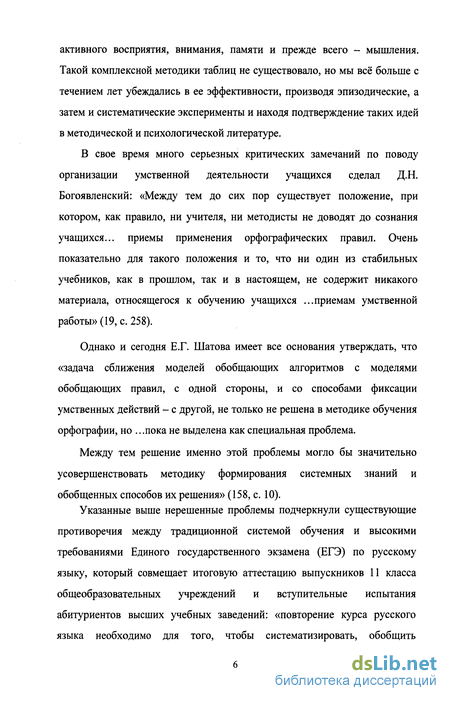 активного восприятия, внимания, памяти и прежде всего – мышления. Такой комплексной методики таблиц не существовало, но мы всё больше с течением лет убеждались в ее эффективности, производя эпизодические, а затем и систематические эксперименты и находя подтверждение таких идей в методической и психологической литературе.

В свое время много серьезных критических замечаний по поводу организации умственной деятельности учащихся сделал Д.Н. Богоявленский: «Между тем до сих пор существует положение, при котором, как правило, ни учителя, ни методисты не доводят до сознания учащихся… приемы применения орфографических правил. Очень показательно для такого положения и то, что ни один из стабильных учебников, как в прошлом, так и в настоящем, не содержит никакого материала, относящегося к обучению учащихся …приемам умственной работы» (19, с. 258).

Однако и сегодня Е.Г. Шатова имеет все основания утверждать, что «задача сближения моделей обобщающих алгоритмов с моделями обобщающих правил, с одной стороны, и со способами фиксации умственных действий – с другой, не только не решена в методике обучения орфографии, но …пока не выделена как специальная проблема.

Между тем решение именно этой проблемы могло бы значительно усовершенствовать методику формирования системных знаний и обобщенных способов их решения» (158, с. 10).

Указанные выше нерешенные проблемы подчеркнули существующие противоречия между традиционной системой обучения и высокими требованиями Единого государственного экзамена (ЕГЭ) по русскому языку, который совмещает итоговую аттестацию выпускников 11 класса общеобразовательных учреждений и вступительные испытания абитуриентов высших учебных заведений: «повторение курса русского языка необходимо для того, чтобы систематизировать, обобщить

6

dsLib.net
библиотека диссертаций